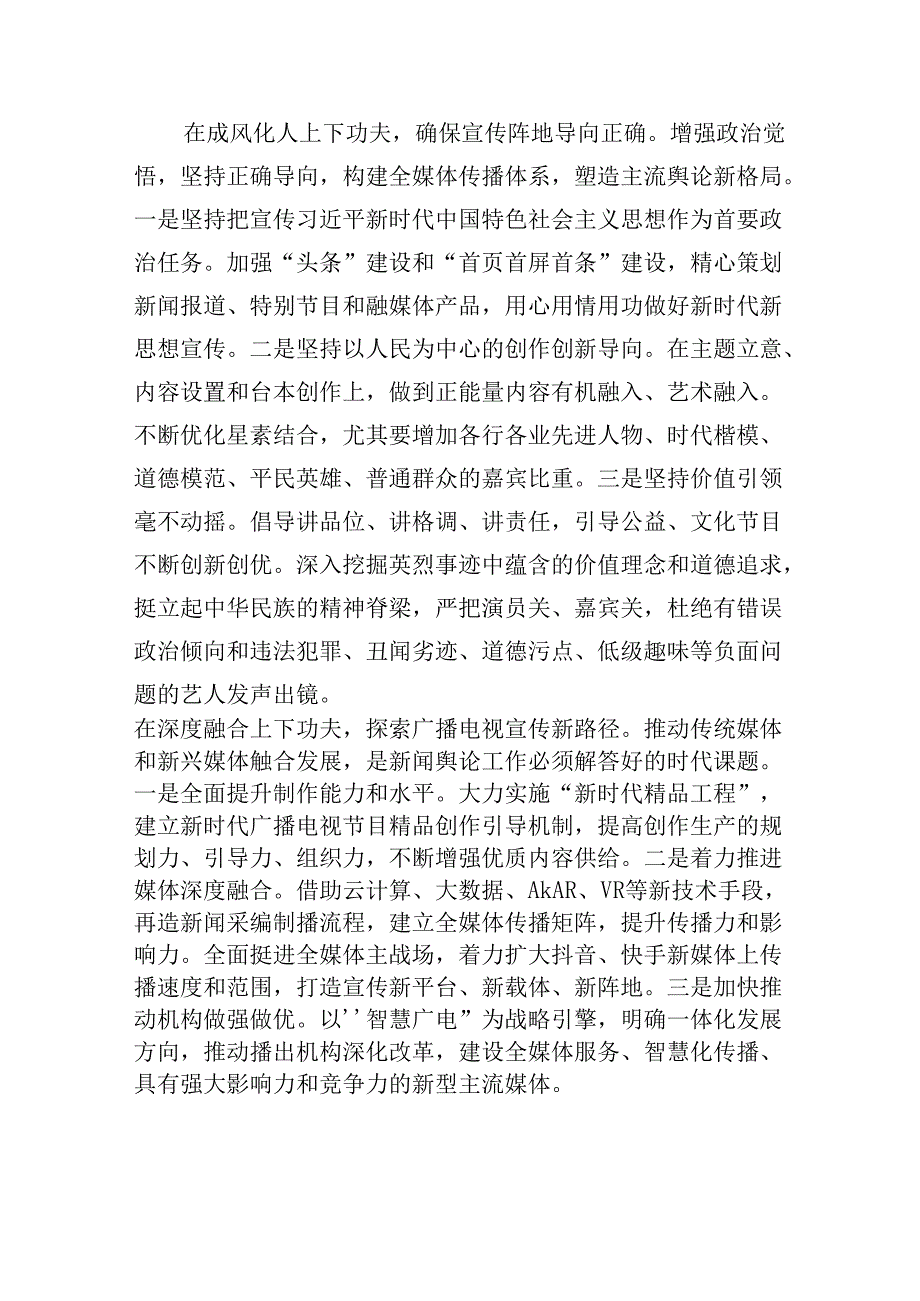 在成风化人上下功夫，确保宣传阵地导向正确。增强政治觉悟，坚持正确导向，构建全媒体传播体系，塑造主流舆论新格局。一是坚持把宣传习近平新时代中国特色社会主义思想作为首要政治任务。加强“头条”建设和“首页首屏首条”建设，精心策划新闻报道、特别节目和融媒体产品，用心用情用功做好新时代新思想宣传。二是坚持以人民为中心的创作创新导向。在主题立意、内容设置和台本创作上，做到正能量内容有机融入、艺术融入。不断优化星素结合，尤其要增加各行各业先进人物、时代楷模、道德模范、平民英雄、普通群众的嘉宾比重。三是坚持价值引领毫不动摇。倡导讲品位、讲格调、讲责任，引导公益、文化节目不断创新创优。深入挖掘英烈事迹中蕴含的价值理念和道德追求，挺立起中华民族的精神脊梁，严把演员关、嘉宾关，杜绝有错误政治倾向和违法犯罪、丑闻劣迹、道德污点、低级趣味等负面问题的艺人发声出镜。
在深度融合上下功夫，探索广播电视宣传新路径。推动传统媒体和新兴媒体触合发展，是新闻舆论工作必须解答好的时代课题。一是全面提升制作能力和水平。大力实施“新时代精品工程”，建立新时代广播电视节目精品创作引导机制，提高创作生产的规划力、引导力、组织力，不断增强优质内容供给。二是着力推进媒体深度融合。借助云计算、大数据、AkAR、VR等新技术手段，再造新闻采编制播流程，建立全媒体传播矩阵，提升传播力和影响力。全面挺进全媒体主战场，着力扩大抖音、快手新媒体上传播速度和范围，打造宣传新平台、新载体、新阵地。三是加快推动机构做强做优。以’’智慧广电”为战略引擎，明确一体化发展方向，推动播出机构深化改革，建设全媒体服务、智慧化传播、具有强大影响力和竞争力的新型主流媒体。